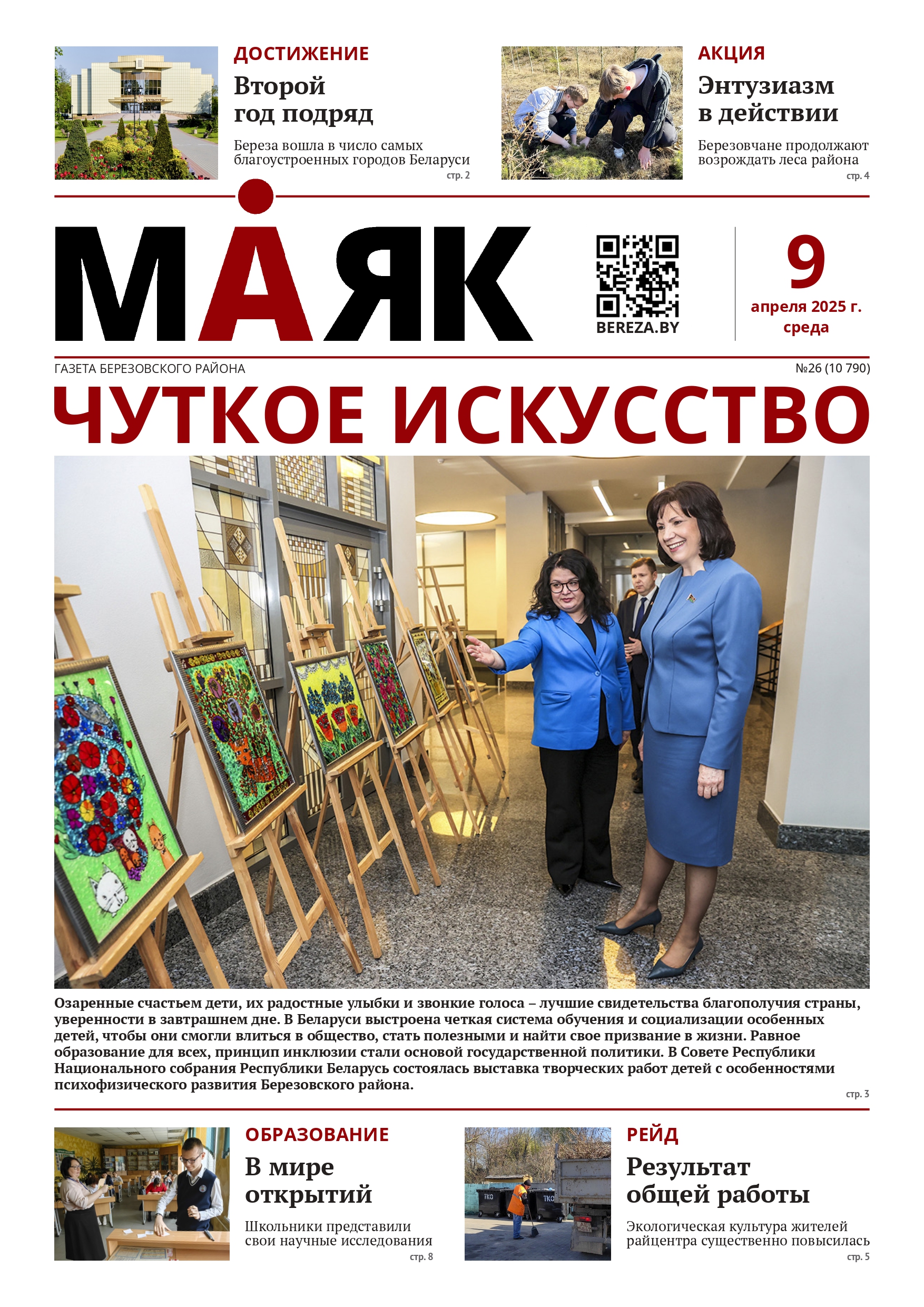 ДОСТИЖЕНИЕ

Второй год подряд

Береза вошла в число самых благоустроенных городов Беларуси

стр. 2

АКЦИЯ

Энтузиазм в действии

Березовчане продолжают возрождать леса района

стр. 4

МАЯК

BEREZA.BY

9
апреля 2025 г.
среда

ГАЗЕТА БЕРЕЗОВСКОГО РАЙОНА

№26 (10 790)

ЧУТКОЕ ИСКУССТВО

Озаренные счастьем дети, их радостные улыбки и звонкие голоса – лучшие свидетельства благополучия страны, уверенности в завтрашнем дне. В Беларуси выстроена четкая система обучения и социализации особенных детей, чтобы они смогли влиться в общество, стать полезными и найти свое призвание в жизни. Равное образование для всех, принцип инклюзии стали основой государственной политики. В Совете Республики Национального собрания Республики Беларусь состоялась выставка творческих работ детей с особенностями психофизического развития Березовского района.

стр. 3

ОБРАЗОВАНИЕ

В мире открытий

Школьники представили свои научные исследования

стр. 8

ТКО

ТКО

РЕЙД

Результат общей работы

Экологическая культура жителей райцентра существенно повысилась

стр. 5